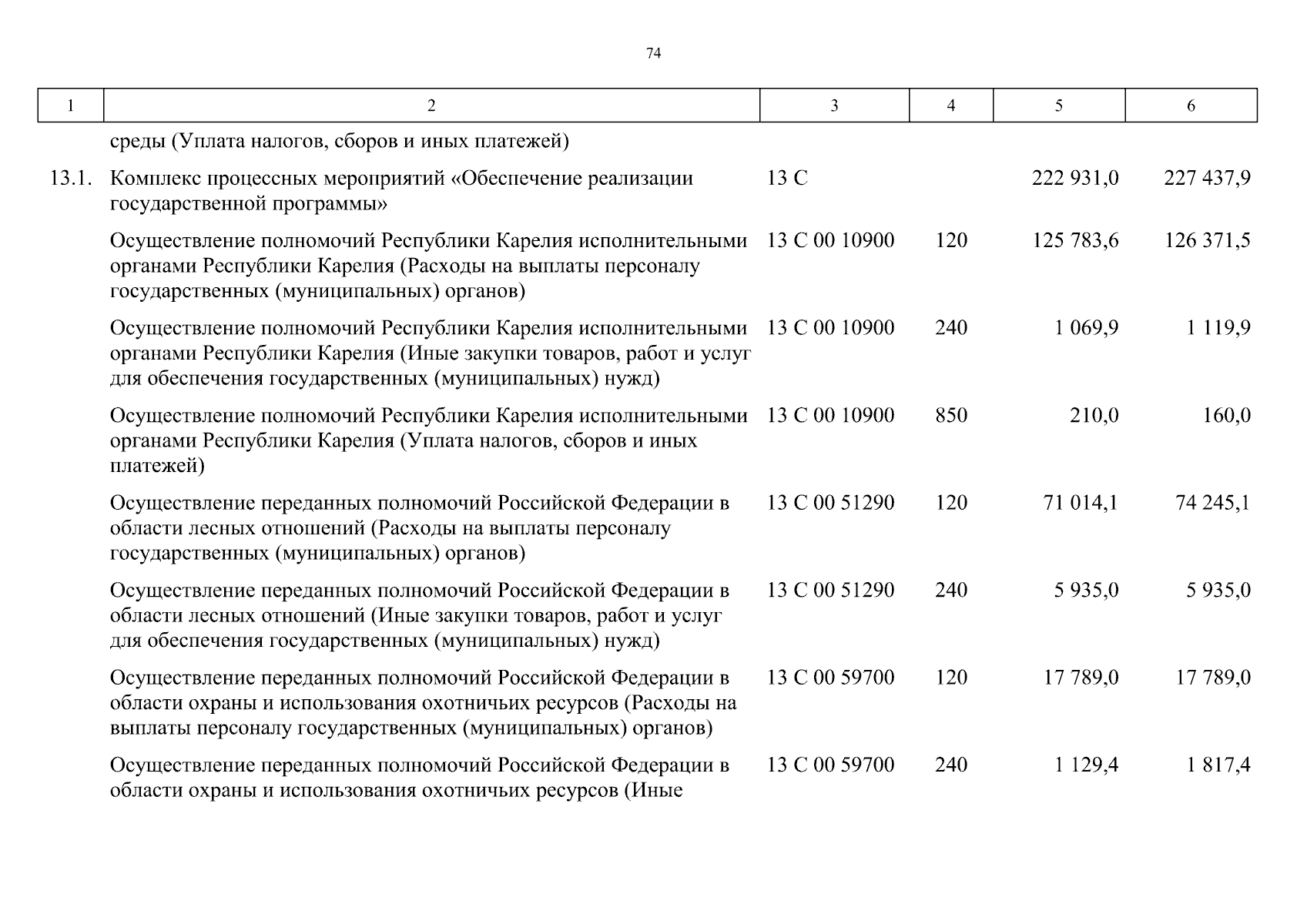 74

| 1 | 2 | 3 | 4 | 5 | 6 |
|---|---|---|---|---|---|
| | среды (Уплата налогов, сборов и иных платежей) | | | | |
| 13.1. | Комплекс процессных мероприятий «Обеспечение реализации государственной программы» | 13 С | | 222 931,0 | 227 437,9 |
| | Осуществление полномочий Республики Карелия исполнительными органами Республики Карелия (Расходы на выплаты персоналу государственных (муниципальных) органов) | 13 С 00 10900 | 120 | 125 783,6 | 126 371,5 |
| | Осуществление полномочий Республики Карелия исполнительными органами Республики Карелия (Иные закупки товаров, работ и услуг для обеспечения государственных (муниципальных) нужд) | 13 С 00 10900 | 240 | 1 069,9 | 1 119,9 |
| | Осуществление полномочий Республики Карелия исполнительными органами Республики Карелия (Уплата налогов, сборов и иных платежей) | 13 С 00 10900 | 850 | 210,0 | 160,0 |
| | Осуществление переданных полномочий Российской Федерации в области лесных отношений (Расходы на выплаты персоналу государственных (муниципальных) органов) | 13 С 00 51290 | 120 | 71 014,1 | 74 245,1 |
| | Осуществление переданных полномочий Российской Федерации в области лесных отношений (Иные закупки товаров, работ и услуг для обеспечения государственных (муниципальных) нужд) | 13 С 00 51290 | 240 | 5 935,0 | 5 935,0 |
| | Осуществление переданных полномочий Российской Федерации в области охраны и использования охотничьих ресурсов (Расходы на выплаты персоналу государственных (муниципальных) органов) | 13 С 00 59700 | 120 | 17 789,0 | 17 789,0 |
| | Осуществление переданных полномочий Российской Федерации в области охраны и использования охотничьих ресурсов (Иные | 13 С 00 59700 | 240 | 1 129,4 | 1 817,4 |